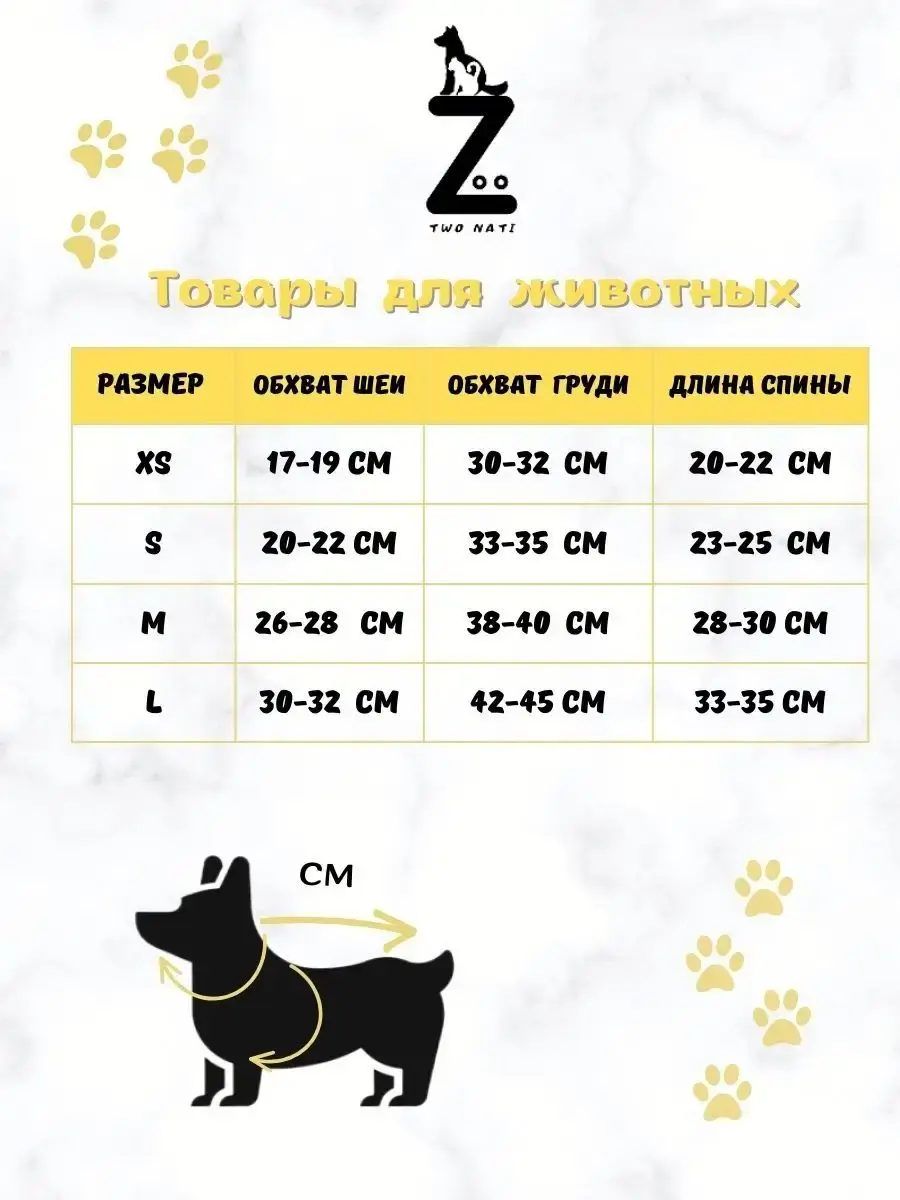 Zoo
TWO NATI

Товары для животных

| РАЗМЕР | ОБХВАТ ШЕИ | ОБХВАТ ГРУДИ | ДЛИНА СПИНЫ |
|---|---|---|---|
| XS | 17-19 СМ | 30-32 СМ | 20-22 СМ |
| S | 20-22 СМ | 33-35 СМ | 23-25 СМ |
| M | 26-28 СМ | 38-40 СМ | 28-30 СМ |
| L | 30-32 СМ | 42-45 СМ | 33-35 СМ |

СМ